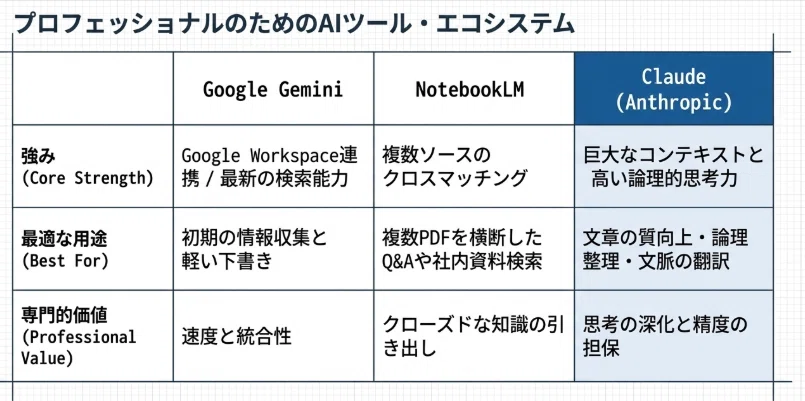 プロフェッショナルのためのAIツール・エコシステム

|  | Google Gemini | NotebookLM | Claude (Anthropic) |
|---|---|---|---|
| 強み (Core Strength) | Google Workspace連携 / 最新の検索能力 | 複数ソースのクロスマッチング | 巨大なコンテキストと高い論理的思考力 |
| 最適な用途 (Best For) | 初期の情報収集と軽い下書き | 複数PDFを横断したQ&Aや社内資料検索 | 文章の質向上・論理整理・文脈の翻訳 |
| 専門的価値 (Professional Value) | 速度と統合性 | クローズドな知識の引き出し | 思考の深化と精度の担保 |